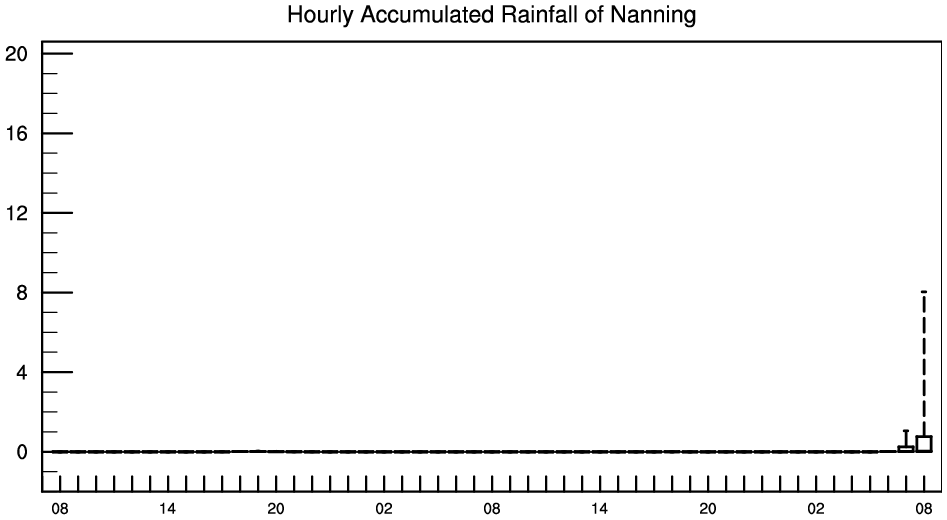 Hourly Accumulated Rainfall of Nanning

20
16
12
8
4
0

08 14 20 02 08 14 20 02 08